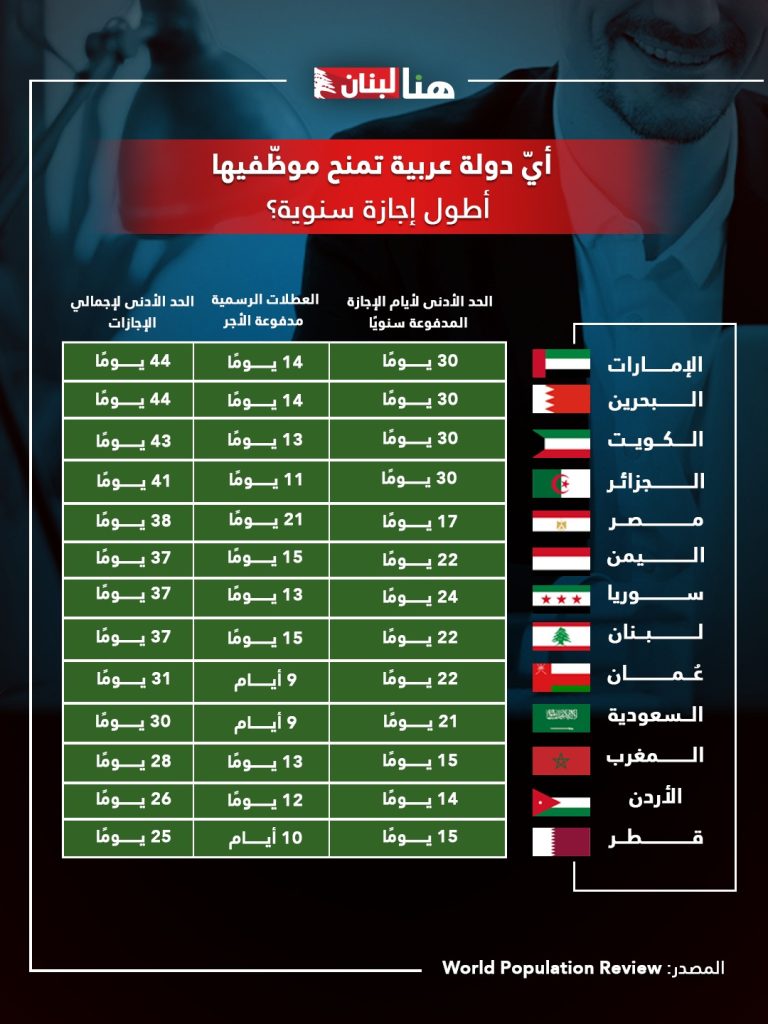 هنا لبنان

أيّ دولة عربية تمنح موظّفيها أطول إجازة سنوية؟

| | الحد الأدنى لأيام الإجازة المدفوعة سنويًا | العطلات الرسمية مدفوعة الأجر | الحد الأدنى لإجمالي الإجازات |
|---|---|---|---|
| الإمارات | 30 يومًا | 14 يومًا | 44 يومًا |
| البحرين | 30 يومًا | 14 يومًا | 44 يومًا |
| الكويت | 30 يومًا | 13 يومًا | 43 يومًا |
| الجزائر | 30 يومًا | 11 يومًا | 41 يومًا |
| مصر | 17 يومًا | 21 يومًا | 38 يومًا |
| اليمن | 22 يومًا | 15 يومًا | 37 يومًا |
| سوريا | 24 يومًا | 13 يومًا | 37 يومًا |
| لبنان | 22 يومًا | 15 يومًا | 37 يومًا |
| عُمان | 22 يومًا | 9 أيام | 31 يومًا |
| السعودية | 21 يومًا | 9 أيام | 30 يومًا |
| المغرب | 15 يومًا | 13 يومًا | 28 يومًا |
| الأردن | 14 يومًا | 12 يومًا | 26 يومًا |
| قطر | 15 يومًا | 10 أيام | 25 يومًا |

المصدر: World Population Review